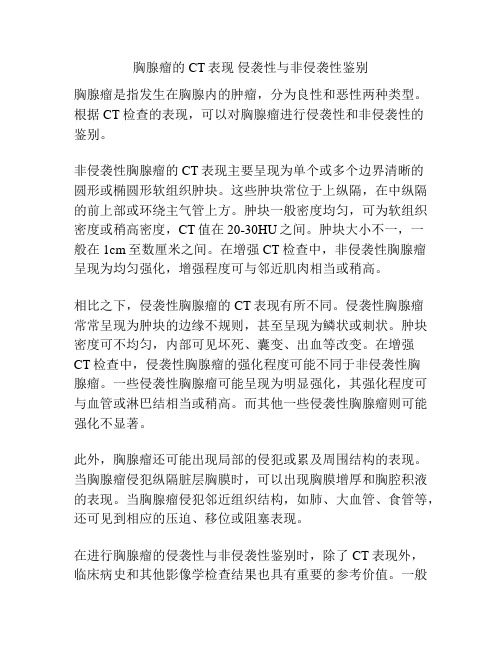 胸腺瘤的 CT 表现 侵袭性与非侵袭性鉴别

胸腺瘤是指发生在胸腺内的肿瘤，分为良性和恶性两种类型。根据 CT 检查的表现，可以对胸腺瘤进行侵袭性和非侵袭性的鉴别。

非侵袭性胸腺瘤的 CT 表现主要呈现为单个或多个边界清晰的圆形或椭圆形软组织肿块。这些肿块常位于上纵隔，在中纵隔的前上部或环绕主气管上方。肿块一般密度均匀，可为软组织密度或稍高密度，CT 值在 20-30HU 之间。肿块大小不一，一般在 1cm 至数厘米之间。在增强 CT 检查中，非侵袭性胸腺瘤呈现为均匀强化，增强程度可与邻近肌肉相当或稍高。

相比之下，侵袭性胸腺瘤的 CT 表现有所不同。侵袭性胸腺瘤常常呈现为肿块的边缘不规则，甚至呈现为鳞状或刺状。肿块密度可不均匀，内部可见坏死、囊变、出血等改变。在增强 CT 检查中，侵袭性胸腺瘤的强化程度可能不同于非侵袭性胸腺瘤。一些侵袭性胸腺瘤可能呈现为明显强化，其强化程度可与血管或淋巴结相当或稍高。而其他一些侵袭性胸腺瘤则可能强化不显著。

此外，胸腺瘤还可能出现局部的侵犯或累及周围结构的表现。当胸腺瘤侵犯纵隔脏层胸膜时，可以出现胸膜增厚和胸腔积液的表现。当胸腺瘤侵犯邻近组织结构，如肺、大血管、食管等，还可见到相应的压迫、移位或阻塞表现。

在进行胸腺瘤的侵袭性与非侵袭性鉴别时，除了 CT 表现外，临床病史和其他影像学检查结果也具有重要的参考价值。一般